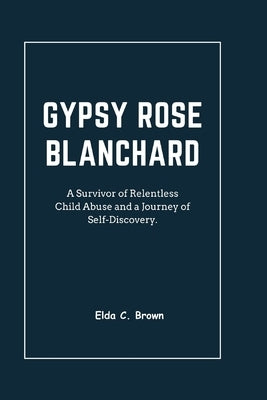 GYPSY ROSE BLANCHARD

A Survivor of Relentless Child Abuse and a Journey of Self-Discovery.

Elda C. Brown